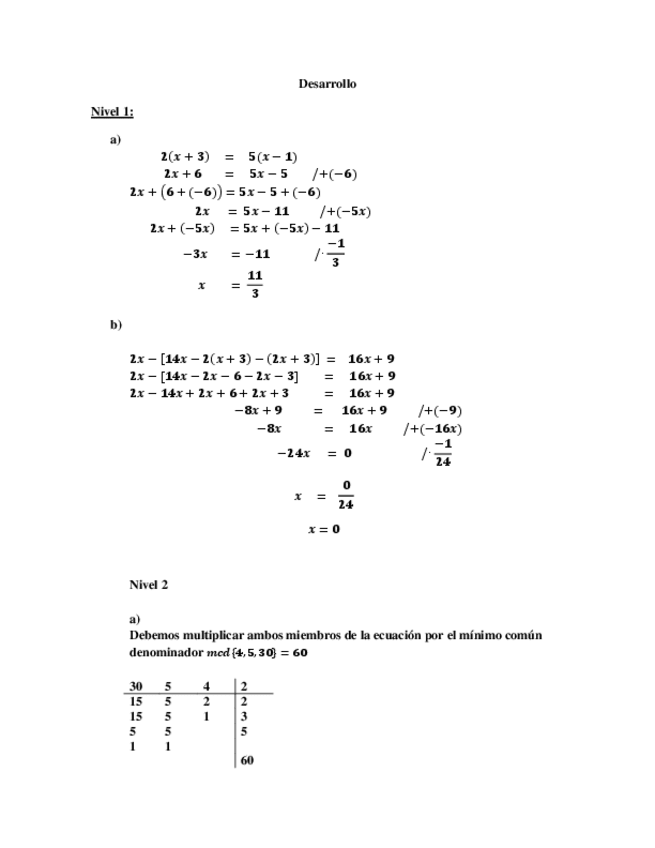 Desarrollo

Nivel 1:

a)

$2(x+3) = 5(x-1)$
$2x+6 = 5x-5 \quad /+(-6)$
$2x+(6+(-6)) = 5x-5+(-6)$
$2x = 5x-11 \quad /+(-5x)$
$2x+(-5x) = 5x+(-5x)-11$
$-3x = -11 \quad /\cdot\frac{-1}{3}$
$x = \frac{11}{3}$

b)

$2x-[14x-2(x+3)-(2x+3)] = 16x+9$
$2x-[14x-2x-6-2x-3] = 16x+9$
$2x-14x+2x+6+2x+3 = 16x+9$
$-8x+9 = 16x+9 \quad /+(-9)$
$-8x = 16x \quad /+(-16x)$
$-24x = 0 \quad /\cdot\frac{-1}{24}$
$x = \frac{0}{24}$
$x = 0$

Nivel 2

a)
Debemos multiplicar ambos miembros de la ecuación por el mínimo común denominador $mcd\{4,5,30\} = 60$

| 30 | 5 | 4 | 2 |
|---|---|---|---|
| 15 | 5 | 2 | 2 |
| 15 | 5 | 1 | 3 |
| 5 | 5 | | 5 |
| 1 | 1 | | |
| | | | 60 |